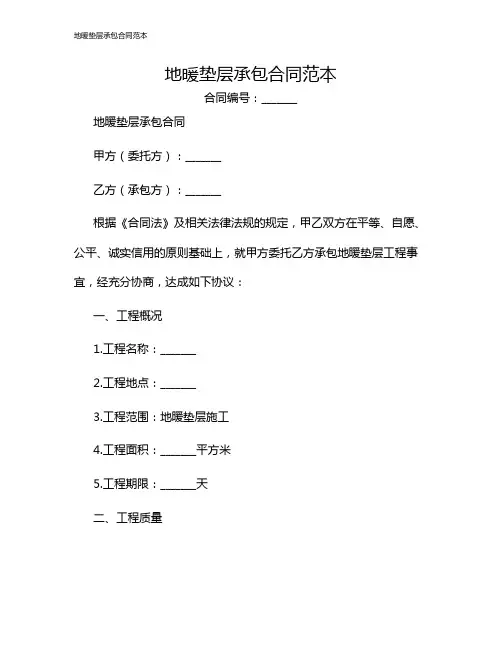 地暖垫层承包合同范本

地暖垫层承包合同范本

合同编号：______

地暖垫层承包合同

甲方（委托方）：______

乙方（承包方）：______

根据《合同法》及相关法律法规的规定，甲乙双方在平等、自愿、公平、诚实信用的原则基础上，就甲方委托乙方承包地暖垫层工程事宜，经充分协商，达成如下协议：

一、工程概况

1.工程名称：______

2.工程地点：______

3.工程范围：地暖垫层施工

4.工程面积：______平方米

5.工程期限：______天

二、工程质量